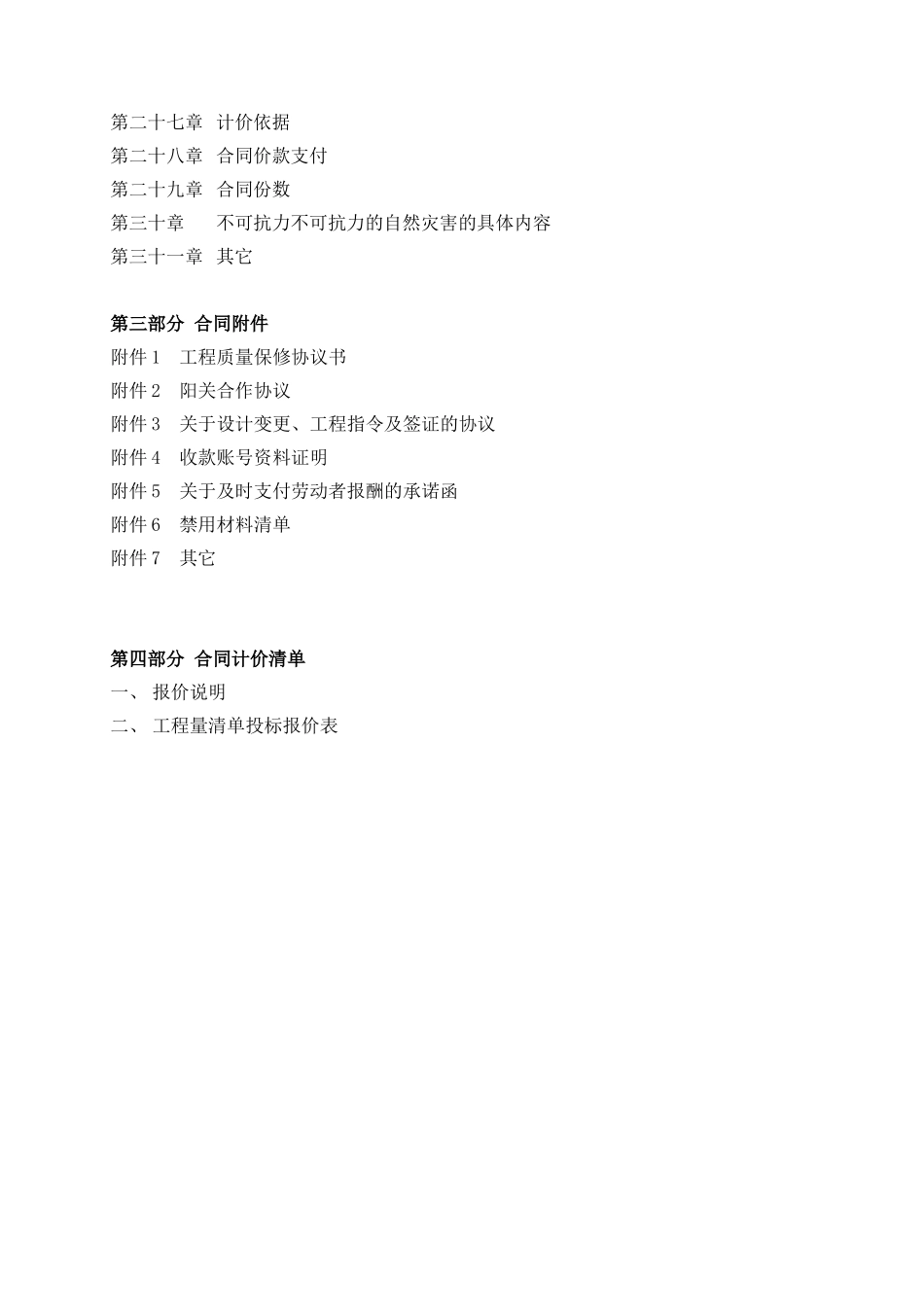 第二十七章　计价依据
第二十八章　合同价款支付
第二十九章　合同份数
第三十章　　不可抗力不可抗力的自然灾害的具体内容
第三十一章　其它

第三部分　合同附件
附件 1　工程质量保修协议书
附件 2　阳关合作协议
附件 3　关于设计变更、工程指令及签证的协议
附件 4　收款账号资料证明
附件 5　关于及时支付劳动者报酬的承诺函
附件 6　禁用材料清单
附件 7　其它

第四部分　合同计价清单
一、 报价说明
二、 工程量清单投标报价表